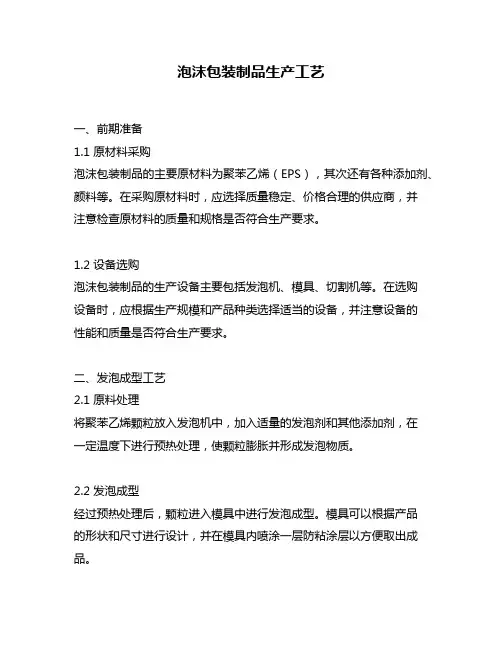 泡沫包装制品生产工艺

一、前期准备

1.1 原材料采购

泡沫包装制品的主要原材料为聚苯乙烯（EPS），其次还有各种添加剂、颜料等。在采购原材料时，应选择质量稳定、价格合理的供应商，并注意检查原材料的质量和规格是否符合生产要求。

1.2 设备选购

泡沫包装制品的生产设备主要包括发泡机、模具、切割机等。在选购设备时，应根据生产规模和产品种类选择适当的设备，并注意设备的性能和质量是否符合生产要求。

二、发泡成型工艺

2.1 原料处理

将聚苯乙烯颗粒放入发泡机中，加入适量的发泡剂和其他添加剂，在一定温度下进行预热处理，使颗粒膨胀并形成发泡物质。

2.2 发泡成型

经过预热处理后，颗粒进入模具中进行发泡成型。模具可以根据产品的形状和尺寸进行设计，并在模具内喷涂一层防粘涂层以方便取出成品。